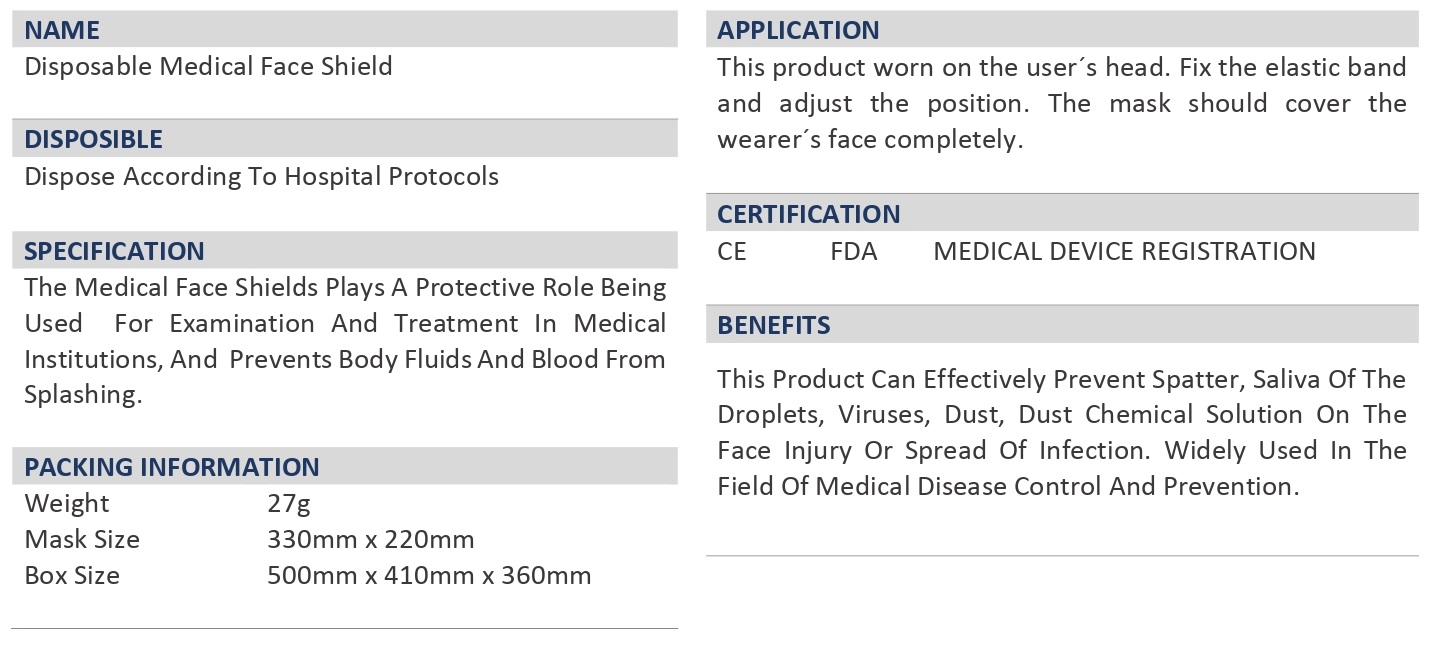 NAME
Disposable Medical Face Shield

DISPOSIBLE
Dispose According To Hospital Protocols

SPECIFICATION
The Medical Face Shields Plays A Protective Role Being Used For Examination And Treatment In Medical Institutions, And Prevents Body Fluids And Blood From Splashing.

PACKING INFORMATION

| Weight | 27g |
|---|---|
| Mask Size | 330mm x 220mm |
| Box Size | 500mm x 410mm x 360mm |

APPLICATION
This product worn on the user´s head. Fix the elastic band and adjust the position. The mask should cover the wearer´s face completely.

CERTIFICATION
CE FDA MEDICAL DEVICE REGISTRATION

BENEFITS
This Product Can Effectively Prevent Spatter, Saliva Of The Droplets, Viruses, Dust, Dust Chemical Solution On The Face Injury Or Spread Of Infection. Widely Used In The Field Of Medical Disease Control And Prevention.